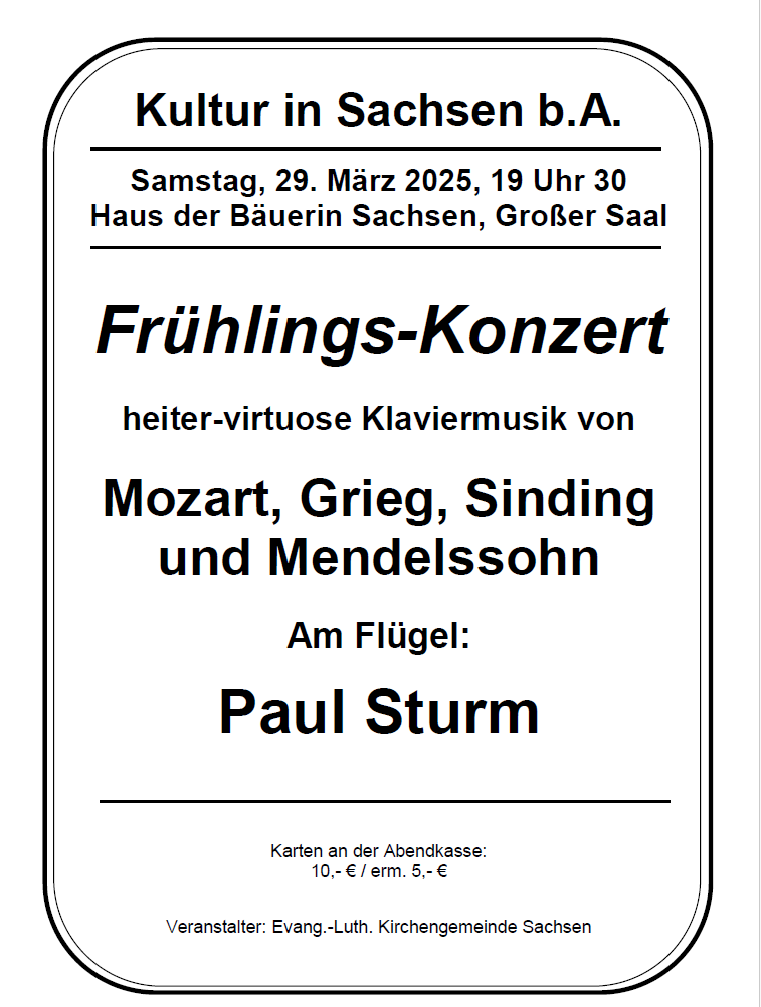 Kultur in Sachsen b.A.

Samstag, 29. März 2025, 19 Uhr 30
Haus der Bäuerin Sachsen, Großer Saal

Frühlings-Konzert

heiter-virtuose Klaviermusik von

Mozart, Grieg, Sinding und Mendelssohn

Am Flügel:

Paul Sturm

Karten an der Abendkasse:
10,- € / erm. 5,- €

Veranstalter: Evang.-Luth. Kirchengemeinde Sachsen